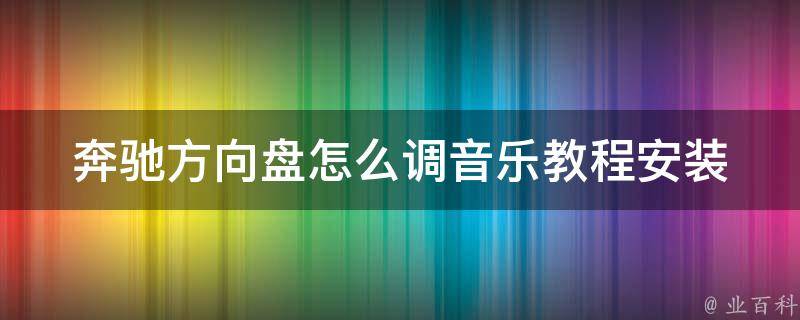 奔驰方向盘怎么调音乐教程安装

@ 业百科